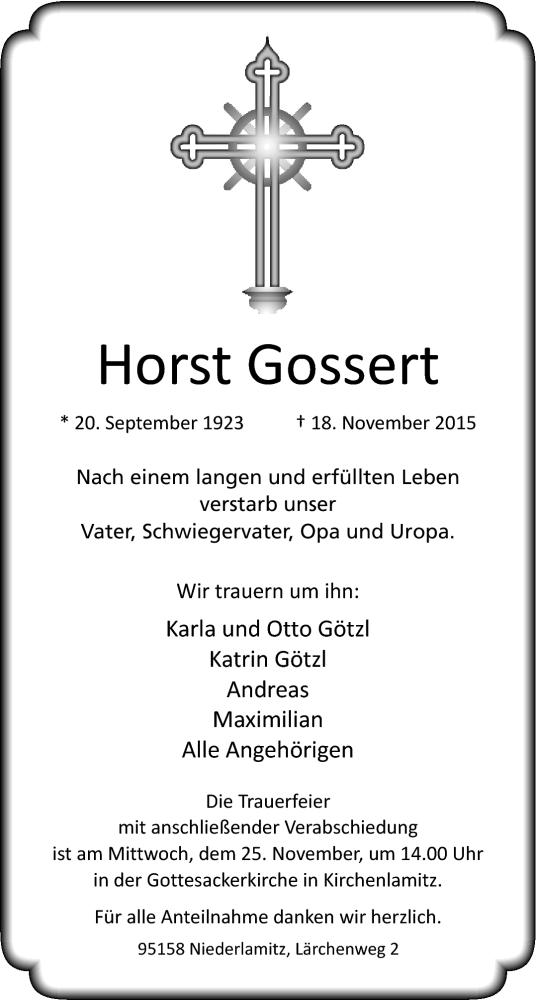 Horst Gossert

* 20. September 1923 † 18. November 2015

Nach einem langen und erfüllten Leben verstarb unser Vater, Schwiegervater, Opa und Uropa.

Wir trauern um ihn:

Karla und Otto Götzl
Katrin Götzl
Andreas
Maximilian
Alle Angehörigen

Die Trauerfeier mit anschließender Verabschiedung ist am Mittwoch, dem 25. November, um 14.00 Uhr in der Gottesackerkirche in Kirchenlamitz.

Für alle Anteilnahme danken wir herzlich.

95158 Niederlamitz, Lärchenweg 2